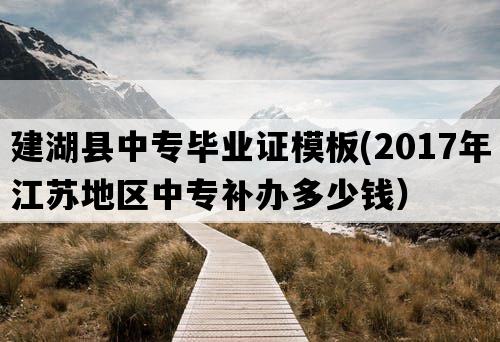 建湖县中专毕业证模板(2017年江苏地区中专补办多少钱)